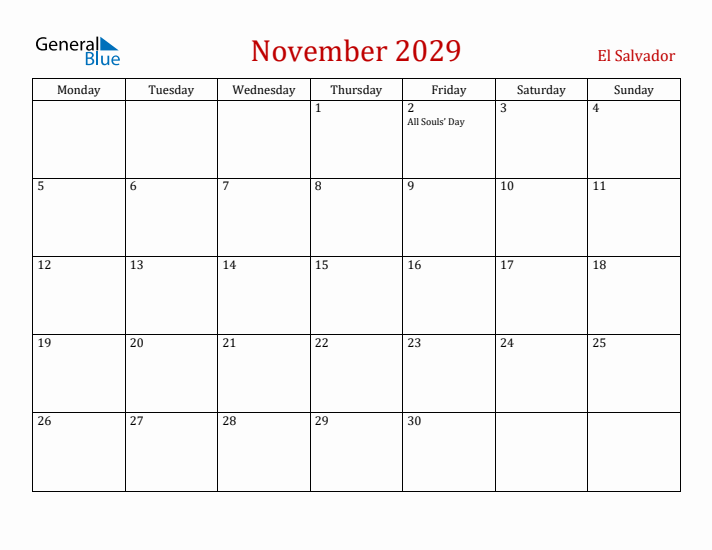 General Blue

November 2029

El Salvador

| Monday | Tuesday | Wednesday | Thursday | Friday | Saturday | Sunday |
|---|---|---|---|---|---|---|
| | | | 1 | 2 All Souls' Day | 3 | 4 |
| 5 | 6 | 7 | 8 | 9 | 10 | 11 |
| 12 | 13 | 14 | 15 | 16 | 17 | 18 |
| 19 | 20 | 21 | 22 | 23 | 24 | 25 |
| 26 | 27 | 28 | 29 | 30 | | |